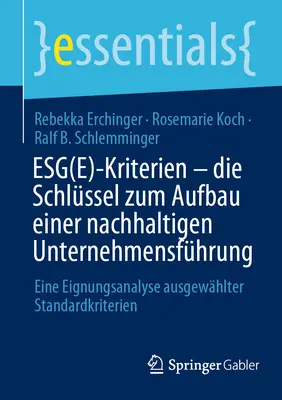 }essentials{

Rebekka Erchinger · Rosemarie Koch · Ralf B. Schlemminger

ESG(E)-Kriterien – die Schlüssel zum Aufbau einer nachhaltigen Unternehmensführung

Eine Eignungsanalyse ausgewählter Standardkriterien

Springer Gabler